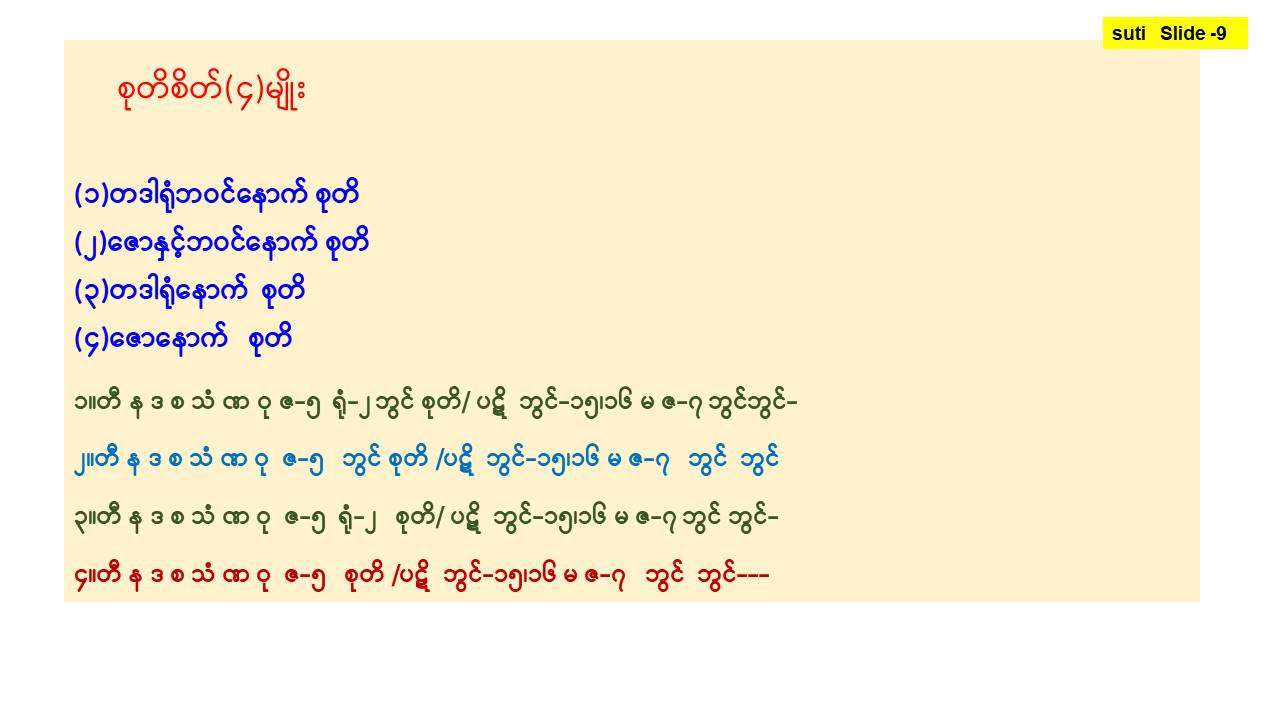 suti Slide -9

စုတိစိတ်(၄)မျိုး

(၁)တဒါရုံဘဝင်နောက် စုတိ
(၂)ဇောနှင့်ဘဝင်နောက် စုတိ
(၃)တဒါရုံနောက် စုတိ
(၄)ဇောနောက် စုတိ

၁။တီ န ဒ စ သံ ဏ ဝု ဇ-၅ ရုံ-၂ ဘွင် စုတိ/ ပဋိ ဘွင်-၁၅၊၁၆ မ ဇ-၇ ဘွင်ဘွင်-

၂။တီ န ဒ စ သံ ဏ ဝု ဇ-၅ ဘွင် စုတိ /ပဋိ ဘွင်-၁၅၊၁၆ မ ဇ-၇ ဘွင် ဘွင်

၃။တီ န ဒ စ သံ ဏ ဝု ဇ-၅ ရုံ-၂ စုတိ/ ပဋိ ဘွင်-၁၅၊၁၆ မ ဇ-၇ ဘွင် ဘွင်-

၄။တီ န ဒ စ သံ ဏ ဝု ဇ-၅ စုတိ /ပဋိ ဘွင်-၁၅၊၁၆ မ ဇ-၇ ဘွင် ဘွင်---